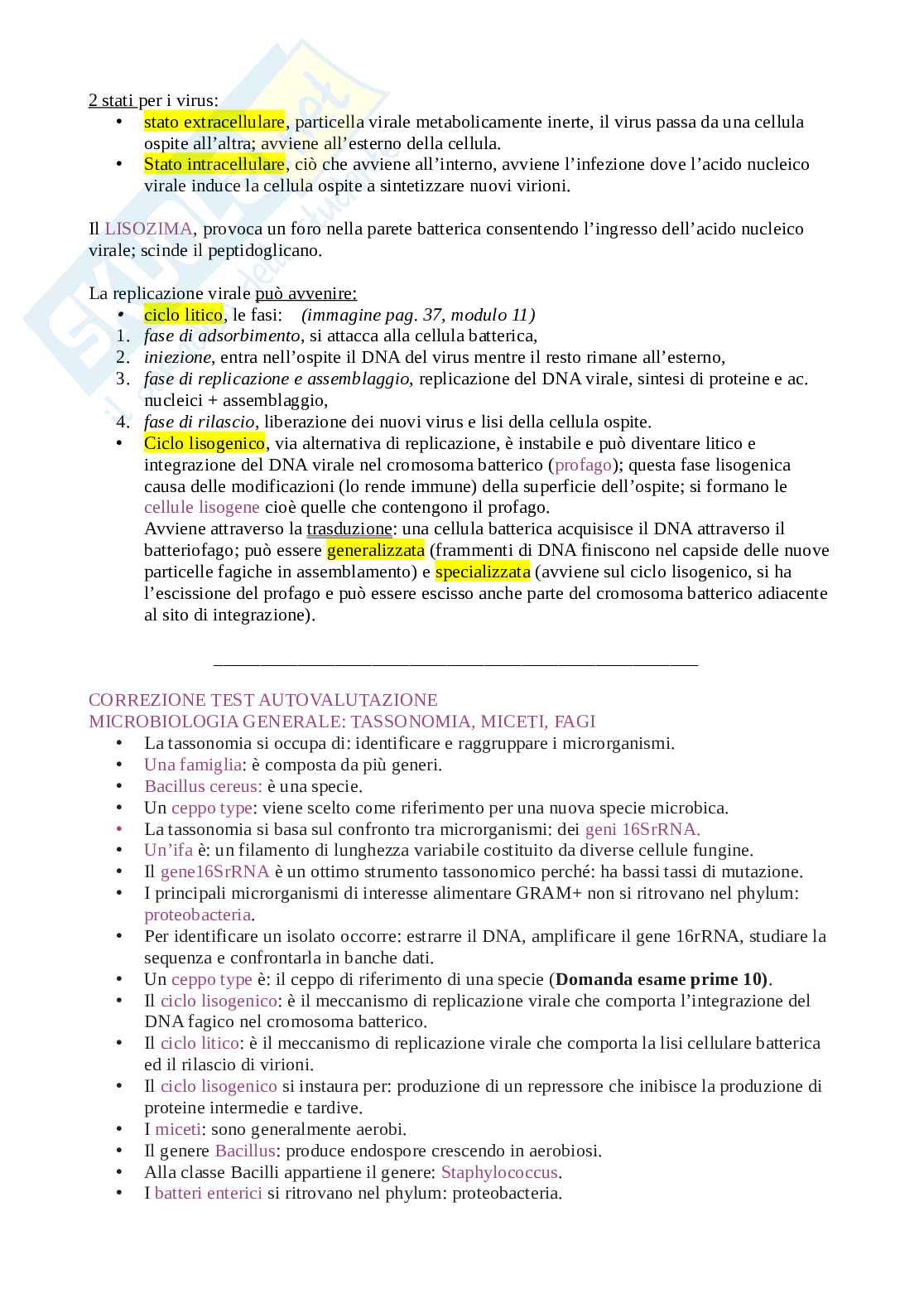 2 stati per i virus:
• stato extracellulare, particella virale metabolicamente inerte, il virus passa da una cellula ospite all'altra; avviene all'esterno della cellula.
• Stato intracellulare, ciò che avviene all'interno, avviene l'infezione dove l'acido nucleico virale induce la cellula ospite a sintetizzare nuovi virioni.

Il LISOZIMA, provoca un foro nella parete batterica consentendo l'ingresso dell'acido nucleico virale; scinde il peptidoglicano.

La replicazione virale può avvenire:
• ciclo litico, le fasi: (immagine pag. 37, modulo 11)
1. fase di adsorbimento, si attacca alla cellula batterica,
2. iniezione, entra nell'ospite il DNA del virus mentre il resto rimane all'esterno,
3. fase di replicazione e assemblaggio, replicazione del DNA virale, sintesi di proteine e ac. nucleici + assemblaggio,
4. fase di rilascio, liberazione dei nuovi virus e lisi della cellula ospite.
• Ciclo lisogenico, via alternativa di replicazione, è instabile e può diventare litico e integrazione del DNA virale nel cromosoma batterico (profago); questa fase lisogenica causa delle modificazioni (lo rende immune) della superficie dell'ospite; si formano le cellule lisogene cioè quelle che contengono il profago.
Avviene attraverso la trasduzione: una cellula batterica acquisisce il DNA attraverso il batteriofago; può essere generalizzata (frammenti di DNA finiscono nel capside delle nuove particelle fagiche in assemblamento) e specializzata (avviene sul ciclo lisogenico, si ha l'escissione del profago e può essere escisso anche parte del cromosoma batterico adiacente al sito di integrazione).

CORREZIONE TEST AUTOVALUTAZIONE
MICROBIOLOGIA GENERALE: TASSONOMIA, MICETI, FAGI
• La tassonomia si occupa di: identificare e raggruppare i microrganismi.
• Una famiglia: è composta da più generi.
• Bacillus cereus: è una specie.
• Un ceppo type: viene scelto come riferimento per una nuova specie microbica.
• La tassonomia si basa sul confronto tra microrganismi: dei geni 16SrRNA.
• Un'ifa è: un filamento di lunghezza variabile costituito da diverse cellule fungine.
• Il gene16SrRNA è un ottimo strumento tassonomico perché: ha bassi tassi di mutazione.
• I principali microrganismi di interesse alimentare GRAM+ non si ritrovano nel phylum: proteobacteria.
• Per identificare un isolato occorre: estrarre il DNA, amplificare il gene 16rRNA, studiare la sequenza e confrontarla in banche dati.
• Un ceppo type è: il ceppo di riferimento di una specie (Domanda esame prime 10).
• Il ciclo lisogenico: è il meccanismo di replicazione virale che comporta l'integrazione del DNA fagico nel cromosoma batterico.
• Il ciclo litico: è il meccanismo di replicazione virale che comporta la lisi cellulare batterica ed il rilascio di virioni.
• Il ciclo lisogenico si instaura per: produzione di un repressore che inibisce la produzione di proteine intermedie e tardive.
• I miceti: sono generalmente aerobi.
• Il genere Bacillus: produce endospore crescendo in aerobiosi.
• Alla classe Bacilli appartiene il genere: Staphylococcus.
• I batteri enterici si ritrovano nel phylum: proteobacteria.